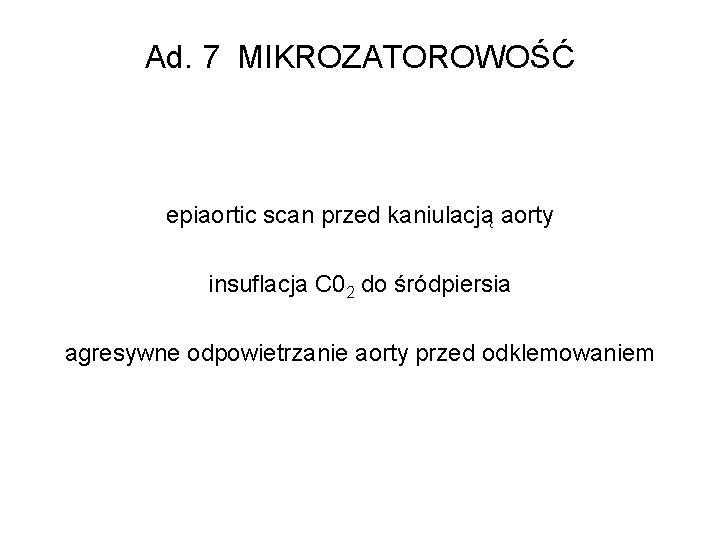 Ad. 7 MIKROZATOROWOŚĆ

epiaortic scan przed kaniulacją aorty

insuflacja $C0_2$ do śródpiersia

agresywne odpowietrzanie aorty przed odklemowaniem